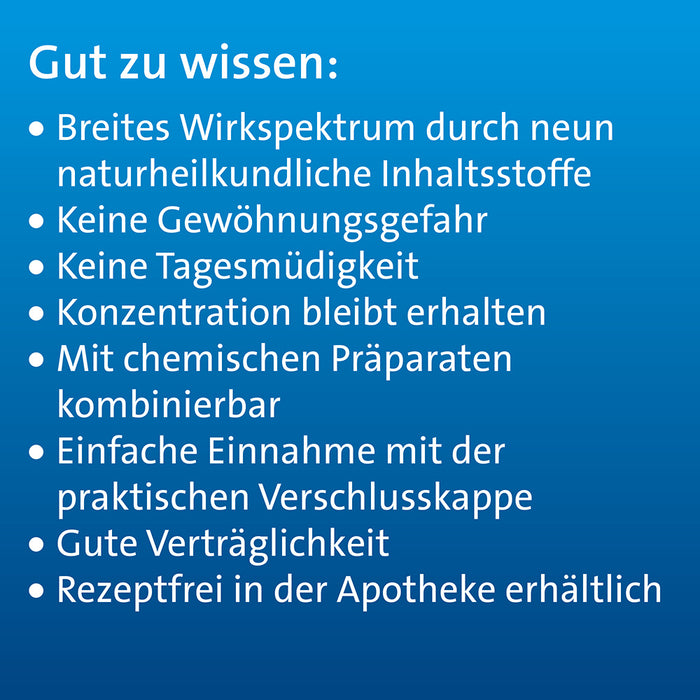 Gut zu wissen:

• Breites Wirkspektrum durch neun naturheilkundliche Inhaltsstoffe
• Keine Gewöhnungsgefahr
• Keine Tagesmüdigkeit
• Konzentration bleibt erhalten
• Mit chemischen Präparaten kombinierbar
• Einfache Einnahme mit der praktischen Verschlusskappe
• Gute Verträglichkeit
• Rezeptfrei in der Apotheke erhältlich